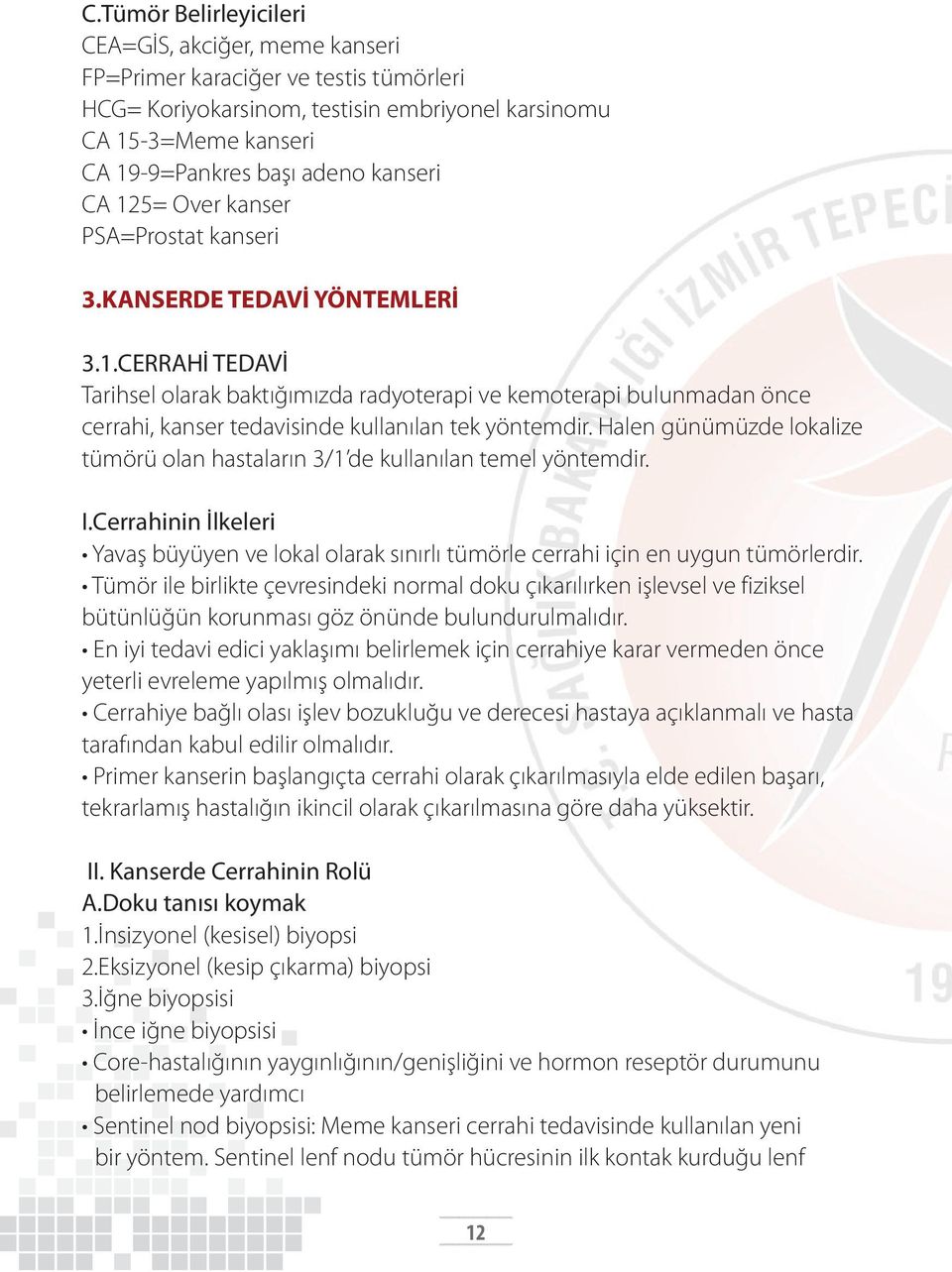 C.Tümör Belirleyicileri
CEA=GİS, akciğer, meme kanseri
FP=Primer karaciğer ve testis tümörleri
HCG= Koriyokarsinom, testisin embriyonel karsinomu
CA 15-3=Meme kanseri
CA 19-9=Pankres başı adeno kanseri
CA 125= Over kanser
PSA=Prostat kanseri

3.KANSERDE TEDAVİ YÖNTEMLERİ

3.1.CERRAHİ TEDAVİ
Tarihsel olarak baktığımızda radyoterapi ve kemoterapi bulunmadan önce cerrahi, kanser tedavisinde kullanılan tek yöntemdir. Halen günümüzde lokalize tümörü olan hastaların 3/1'de kullanılan temel yöntemdir.

I.Cerrahinin İlkeleri
• Yavaş büyüyen ve lokal olarak sınırlı tümörle cerrahi için en uygun tümörlerdir.
• Tümör ile birlikte çevresindeki normal doku çıkarılırken işlevsel ve fiziksel bütünlüğün korunması göz önünde bulundurulmalıdır.
• En iyi tedavi edici yaklaşımı belirlemek için cerrahiye karar vermeden önce yeterli evreleme yapılmış olmalıdır.
• Cerrahiye bağlı olası işlev bozukluğu ve derecesi hastaya açıklanmalı ve hasta tarafından kabul edilir olmalıdır.
• Primer kanserin başlangıçta cerrahi olarak çıkarılmasıyla elde edilen başarı, tekrarlamış hastalığın ikincil olarak çıkarılmasına göre daha yüksektir.

II. Kanserde Cerrahinin Rolü
A.Doku tanısı koymak
1.İnsizyonel (kesisel) biyopsi
2.Eksizyonel (kesip çıkarma) biyopsi
3.İğne biyopsisi
• İnce iğne biyopsisi
• Core-hastalığının yaygınlığının/genişliğini ve hormon reseptör durumunu belirlemede yardımcı
• Sentinel nod biyopsisi: Meme kanseri cerrahi tedavisinde kullanılan yeni bir yöntem. Sentinel lenf nodu tümör hücresinin ilk kontak kurduğu lenf

12